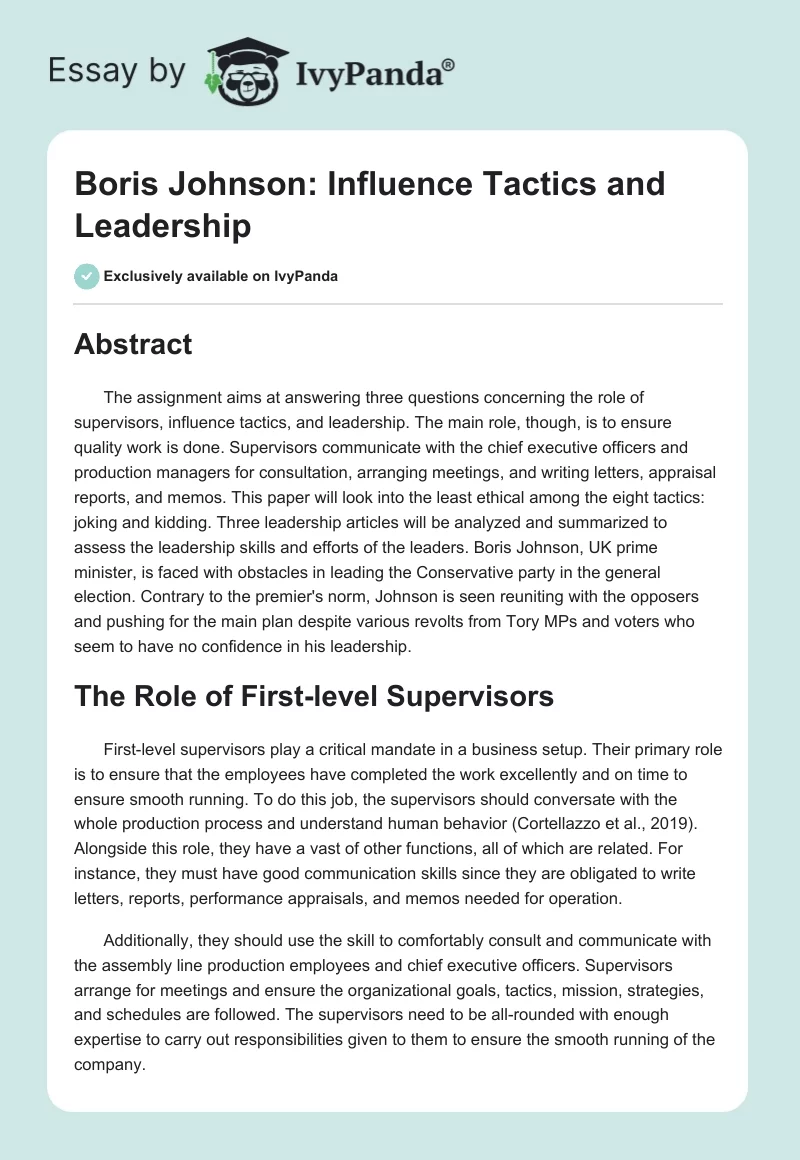 Essay by IvyPanda®

Boris Johnson: Influence Tactics and Leadership

Exclusively available on IvyPanda

Abstract

The assignment aims at answering three questions concerning the role of supervisors, influence tactics, and leadership. The main role, though, is to ensure quality work is done. Supervisors communicate with the chief executive officers and production managers for consultation, arranging meetings, and writing letters, appraisal reports, and memos. This paper will look into the least ethical among the eight tactics: joking and kidding. Three leadership articles will be analyzed and summarized to assess the leadership skills and efforts of the leaders. Boris Johnson, UK prime minister, is faced with obstacles in leading the Conservative party in the general election. Contrary to the premier's norm, Johnson is seen reuniting with the opposers and pushing for the main plan despite various revolts from Tory MPs and voters who seem to have no confidence in his leadership.

The Role of First-level Supervisors

First-level supervisors play a critical mandate in a business setup. Their primary role is to ensure that the employees have completed the work excellently and on time to ensure smooth running. To do this job, the supervisors should conversate with the whole production process and understand human behavior (Cortellazzo et al., 2019). Alongside this role, they have a vast of other functions, all of which are related. For instance, they must have good communication skills since they are obligated to write letters, reports, performance appraisals, and memos needed for operation.

Additionally, they should use the skill to comfortably consult and communicate with the assembly line production employees and chief executive officers. Supervisors arrange for meetings and ensure the organizational goals, tactics, mission, strategies, and schedules are followed. The supervisors need to be all-rounded with enough expertise to carry out responsibilities given to them to ensure the smooth running of the company.